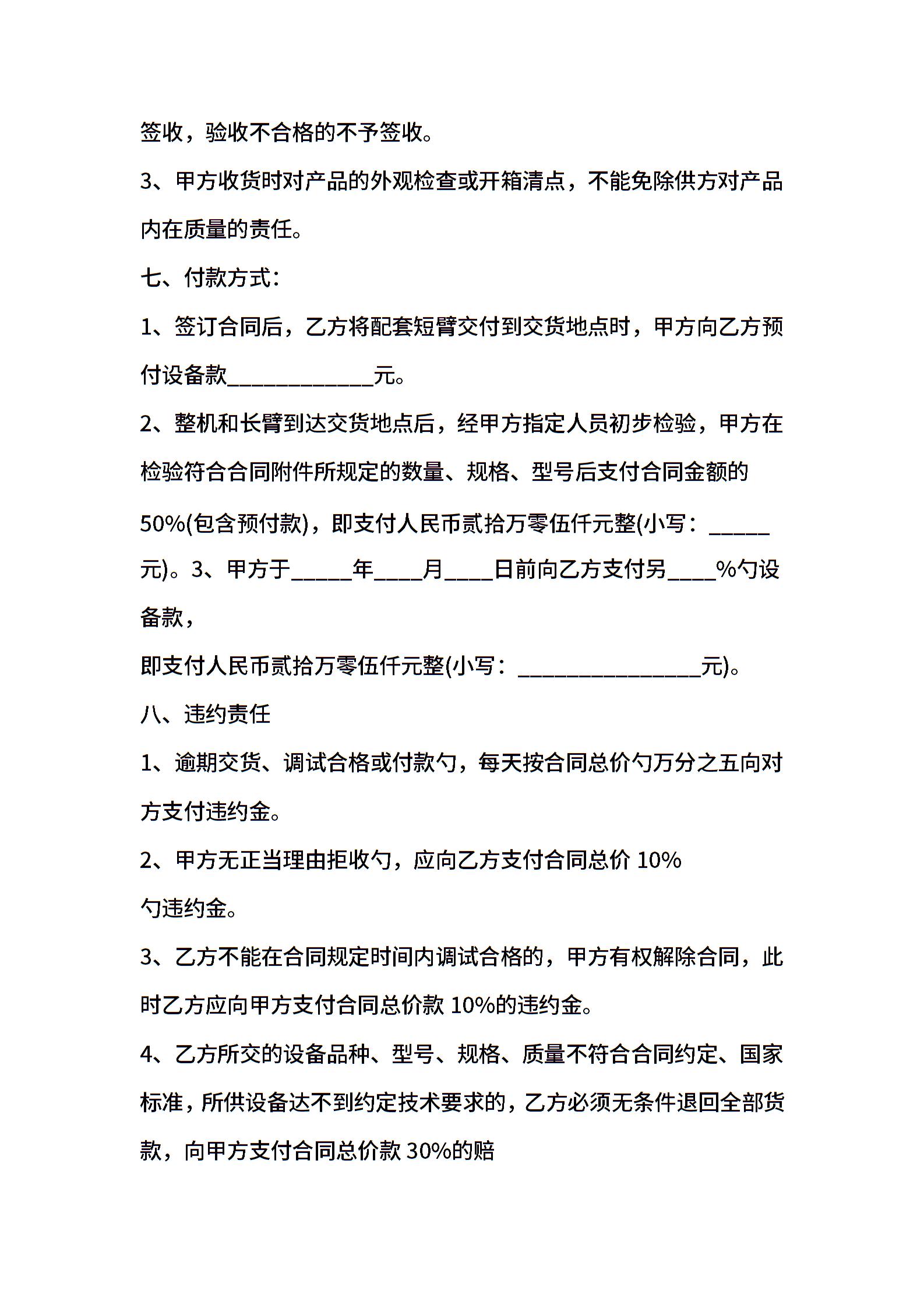 签收，验收不合格的不予签收。

3、甲方收货时对产品的外观检查或开箱清点，不能免除供方对产品内在质量的责任。

七、付款方式：

1、签订合同后，乙方将配套短臂交付到交货地点时，甲方向乙方预付设备款____________元。

2、整机和长臂到达交货地点后，经甲方指定人员初步检验，甲方在检验符合合同附件所规定的数量、规格、型号后支付合同金额的50%(包含预付款)，即支付人民币贰拾万零伍仟元整(小写：_____元)。3、甲方于_____年____月____日前向乙方支付另____%勺设备款，

即支付人民币贰拾万零伍仟元整(小写：_______________元)。

八、违约责任

1、逾期交货、调试合格或付款勺，每天按合同总价勺万分之五向对方支付违约金。

2、甲方无正当理由拒收勺，应向乙方支付合同总价 10%

勺违约金。

3、乙方不能在合同规定时间内调试合格的，甲方有权解除合同，此时乙方应向甲方支付合同总价款 10%的违约金。

4、乙方所交的设备品种、型号、规格、质量不符合合同约定、国家标准，所供设备达不到约定技术要求的，乙方必须无条件退回全部货款，向甲方支付合同总价款 30%的赔